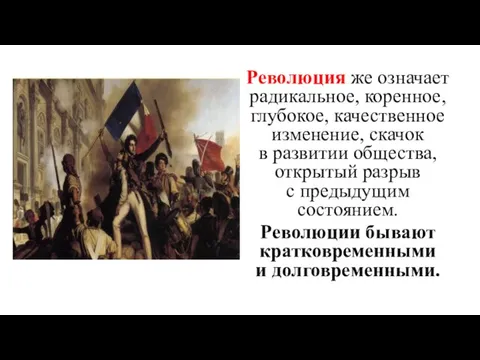 Революция же означает радикальное, коренное, глубокое, качественное изменение, скачок в развитии общества, открытый разрыв с предыдущим состоянием.

Революции бывают кратковременными и долговременными.